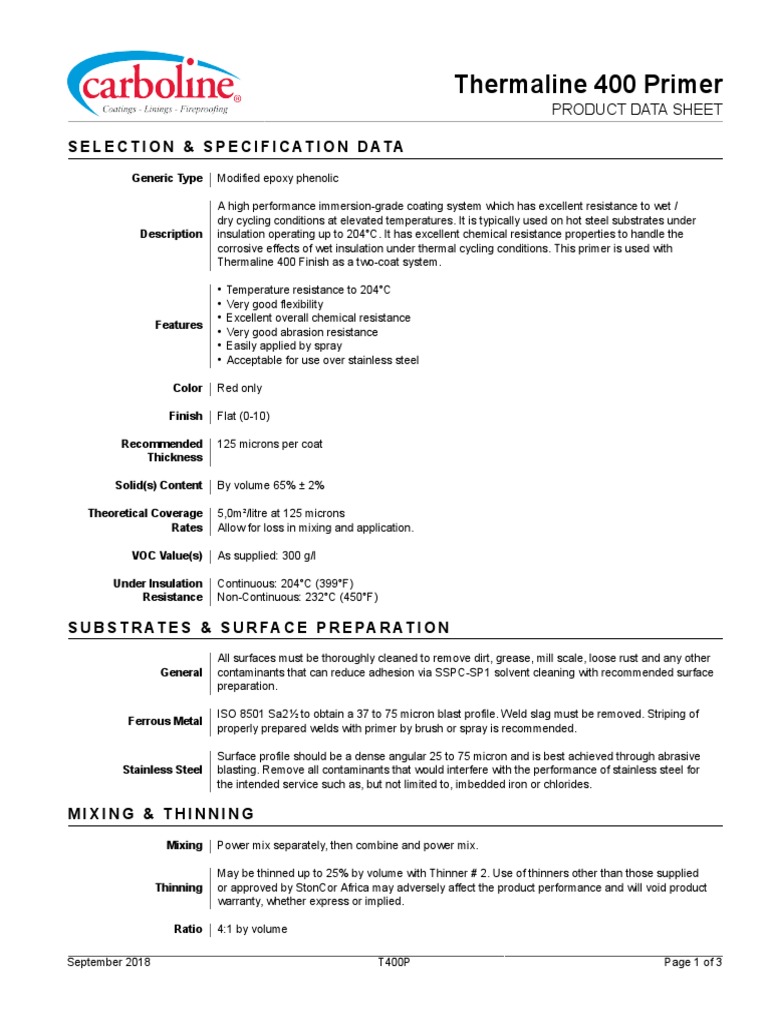 carboline®
Coatings - Linings - Fireproofing

Thermaline 400 Primer
PRODUCT DATA SHEET

SELECTION & SPECIFICATION DATA

| | |
|---|---|
| Generic Type | Modified epoxy phenolic |
| Description | A high performance immersion-grade coating system which has excellent resistance to wet / dry cycling conditions at elevated temperatures. It is typically used on hot steel substrates under insulation operating up to 204°C. It has excellent chemical resistance properties to handle the corrosive effects of wet insulation under thermal cycling conditions. This primer is used with Thermaline 400 Finish as a two-coat system. |
| Features | • Temperature resistance to 204°C • Very good flexibility • Excellent overall chemical resistance • Very good abrasion resistance • Easily applied by spray • Acceptable for use over stainless steel |
| Color | Red only |
| Finish | Flat (0-10) |
| Recommended Thickness | 125 microns per coat |
| Solid(s) Content | By volume 65% ± 2% |
| Theoretical Coverage Rates | 5,0m²/litre at 125 microns Allow for loss in mixing and application. |
| VOC Value(s) | As supplied: 300 g/l |
| Under Insulation Resistance | Continuous: 204°C (399°F) Non-Continuous: 232°C (450°F) |

SUBSTRATES & SURFACE PREPARATION

| | |
|---|---|
| General | All surfaces must be thoroughly cleaned to remove dirt, grease, mill scale, loose rust and any other contaminants that can reduce adhesion via SSPC-SP1 solvent cleaning with recommended surface preparation. |
| Ferrous Metal | ISO 8501 Sa2½ to obtain a 37 to 75 micron blast profile. Weld slag must be removed. Striping of properly prepared welds with primer by brush or spray is recommended. |
| Stainless Steel | Surface profile should be a dense angular 25 to 75 micron and is best achieved through abrasive blasting. Remove all contaminants that would interfere with the performance of stainless steel for the intended service such as, but not limited to, imbedded iron or chlorides. |

MIXING & THINNING

| | |
|---|---|
| Mixing | Power mix separately, then combine and power mix. |
| Thinning | May be thinned up to 25% by volume with Thinner # 2. Use of thinners other than those supplied or approved by StonCor Africa may adversely affect the product performance and will void product warranty, whether express or implied. |
| Ratio | 4:1 by volume |

September 2018 T400P Page 1 of 3